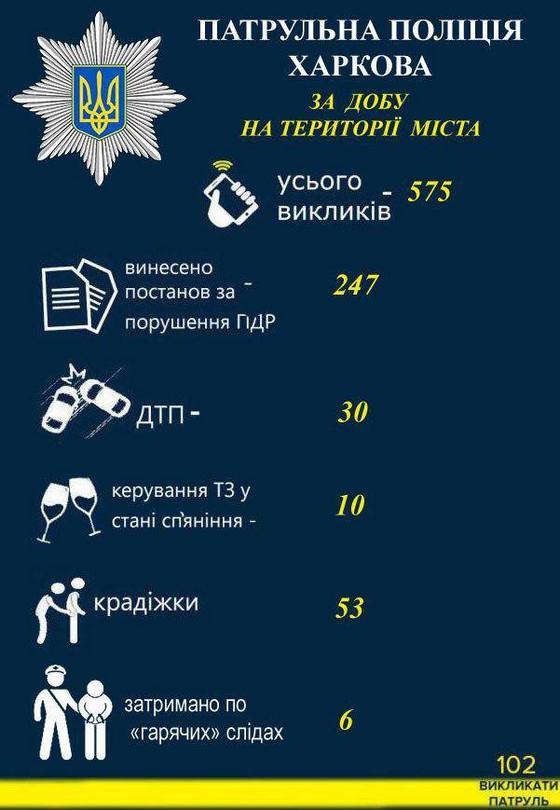 ПАТРУЛЬНА ПОЛІЦІЯ ХАРКОВА

ЗА ДОБУ НА ТЕРИТОРІЇ МІСТА

усього викликів - 575

винесено постанов за порушення ПДР - 247

ДТП - 30

керування ТЗ у стані сп'яніння - 10

крадіжки 53

затримано по «гарячих» слідах 6

102
ВИКЛИКАТИ ПАТРУЛЬ